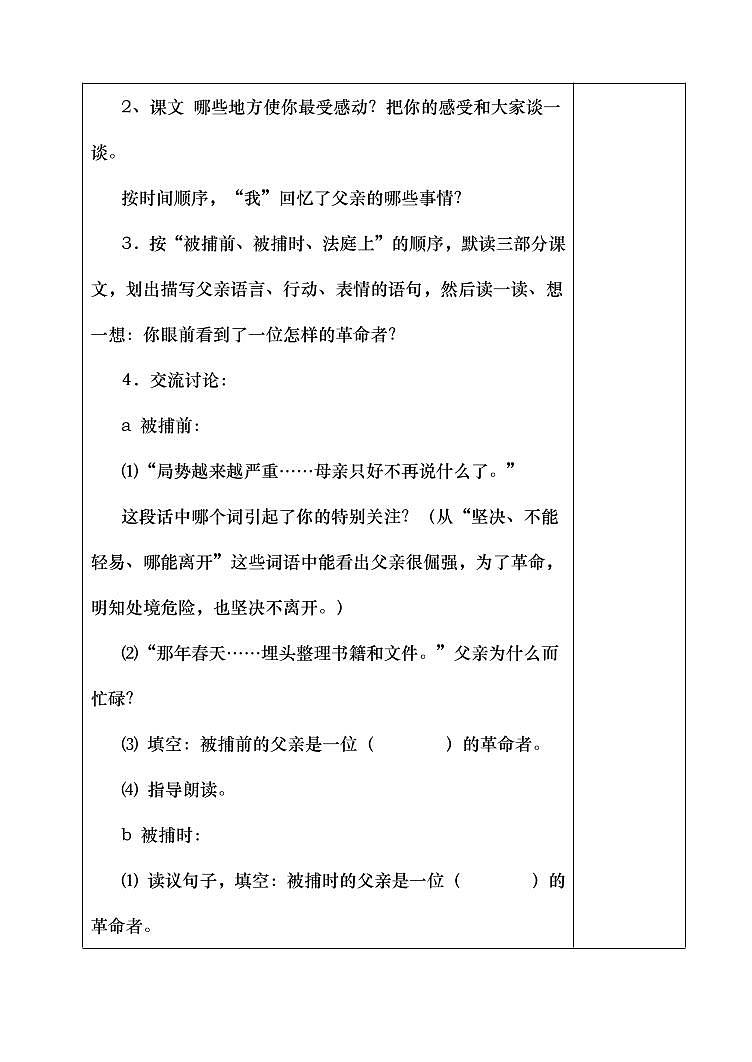 2、课文 哪些地方使你最受感动？把你的感受和大家谈一谈。

按时间顺序，“我”回忆了父亲的哪些事情？

3．按“被捕前、被捕时、法庭上”的顺序，默读三部分课文，划出描写父亲语言、行动、表情的语句，然后读一读、想一想：你眼前看到了一位怎样的革命者？

4．交流讨论：

a 被捕前：

⑴“局势越来越严重……母亲只好不再说什么了。”

这段话中哪个词引起了你的特别关注？（从“坚决、不能轻易、哪能离开”这些词语中能看出父亲很倔强，为了革命，明知处境危险，也坚决不离开。）

⑵“那年春天……埋头整理书籍和文件。”父亲为什么而忙碌？

⑶ 填空：被捕前的父亲是一位（　　　　）的革命者。

⑷ 指导朗读。

b 被捕时：

⑴ 读议句子，填空：被捕时的父亲是一位（　　　　）的革命者。